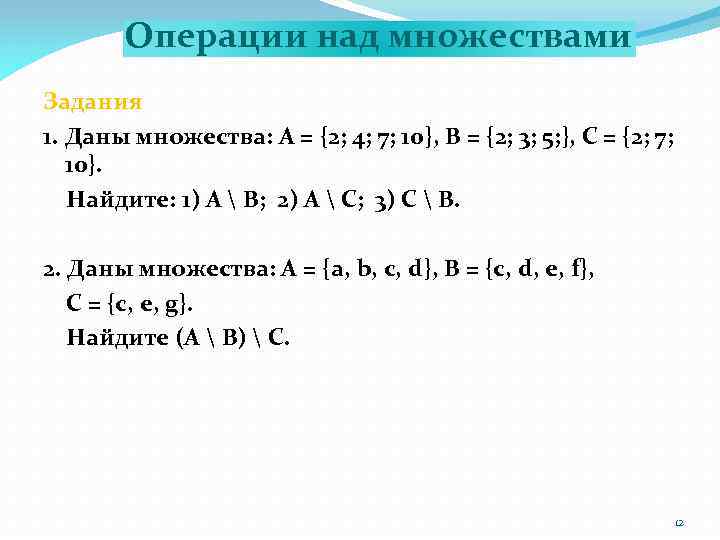 Операции над множествами

Задания

1. Даны множества: $A = \{2; 4; 7; 10\}$, $B = \{2; 3; 5;\}$, $C = \{2; 7; 10\}$.

Найдите: 1) $A \setminus B$; 2) $A \setminus C$; 3) $C \setminus B$.

2. Даны множества: $A = \{a, b, c, d\}$, $B = \{c, d, e, f\}$, $C = \{c, e, g\}$.

Найдите $(A \setminus B) \setminus C$.

12